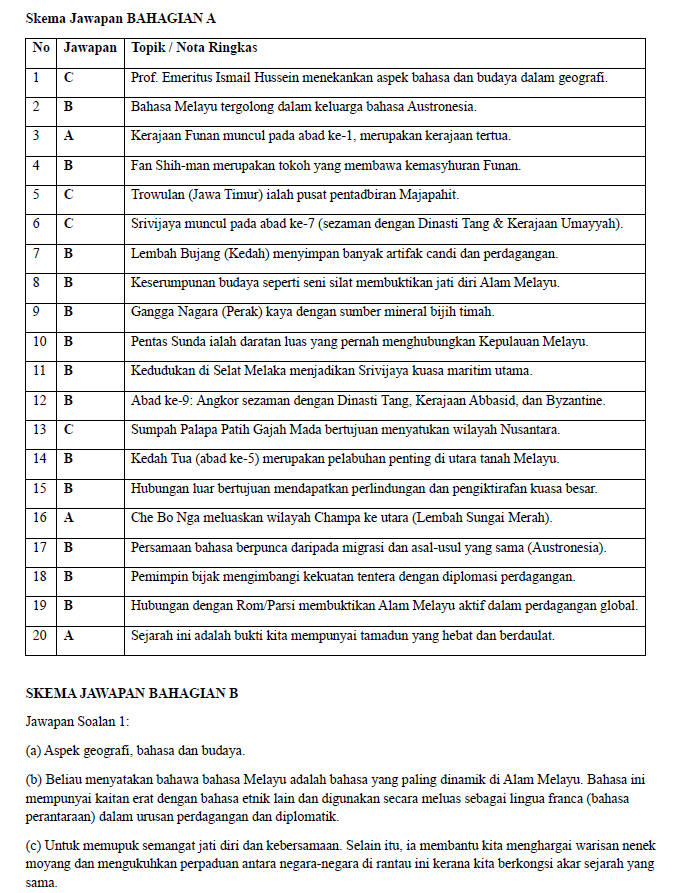 Skema Jawapan BAHAGIAN A

| No | Jawapan | Topik / Nota Ringkas |
|---|---|---|
| 1 | C | Prof. Emeritus Ismail Hussein menekankan aspek bahasa dan budaya dalam geografi. |
| 2 | B | Bahasa Melayu tergolong dalam keluarga bahasa Austronesia. |
| 3 | A | Kerajaan Funan muncul pada abad ke-1, merupakan kerajaan tertua. |
| 4 | B | Fan Shih-man merupakan tokoh yang membawa kemasyhuran Funan. |
| 5 | C | Trowulan (Jawa Timur) ialah pusat pentadbiran Majapahit. |
| 6 | C | Srivijaya muncul pada abad ke-7 (sezaman dengan Dinasti Tang & Kerajaan Umayyah). |
| 7 | B | Lembah Bujang (Kedah) menyimpan banyak artifak candi dan perdagangan. |
| 8 | B | Keserumpunan budaya seperti seni silat membuktikan jati diri Alam Melayu. |
| 9 | B | Gangga Nagara (Perak) kaya dengan sumber mineral bijih timah. |
| 10 | B | Pentas Sunda ialah daratan luas yang pernah menghubungkan Kepulauan Melayu. |
| 11 | B | Kedudukan di Selat Melaka menjadikan Srivijaya kuasa maritim utama. |
| 12 | B | Abad ke-9: Angkor sezaman dengan Dinasti Tang, Kerajaan Abbasid, dan Byzantine. |
| 13 | C | Sumpah Palapa Patih Gajah Mada bertujuan menyatukan wilayah Nusantara. |
| 14 | B | Kedah Tua (abad ke-5) merupakan pelabuhan penting di utara tanah Melayu. |
| 15 | B | Hubungan luar bertujuan mendapatkan perlindungan dan pengiktirafan kuasa besar. |
| 16 | A | Che Bo Nga meluaskan wilayah Champa ke utara (Lembah Sungai Merah). |
| 17 | B | Persamaan bahasa berpunca daripada migrasi dan asal-usul yang sama (Austronesia). |
| 18 | B | Pemimpin bijak mengimbangi kekuatan tentera dengan diplomasi perdagangan. |
| 19 | B | Hubungan dengan Rom/Parsi membuktikan Alam Melayu aktif dalam perdagangan global. |
| 20 | A | Sejarah ini adalah bukti kita mempunyai tamadun yang hebat dan berdaulat. |

SKEMA JAWAPAN BAHAGIAN B

Jawapan Soalan 1:

(a) Aspek geografi, bahasa dan budaya.

(b) Beliau menyatakan bahawa bahasa Melayu adalah bahasa yang paling dinamik di Alam Melayu. Bahasa ini mempunyai kaitan erat dengan bahasa etnik lain dan digunakan secara meluas sebagai lingua franca (bahasa perantaraan) dalam urusan perdagangan dan diplomatik.

(c) Untuk memupuk semangat jati diri dan kebersamaan. Selain itu, ia membantu kita menghargai warisan nenek moyang dan mengukuhkan perpaduan antara negara-negara di rantau ini kerana kita berkongsi akar sejarah yang sama.